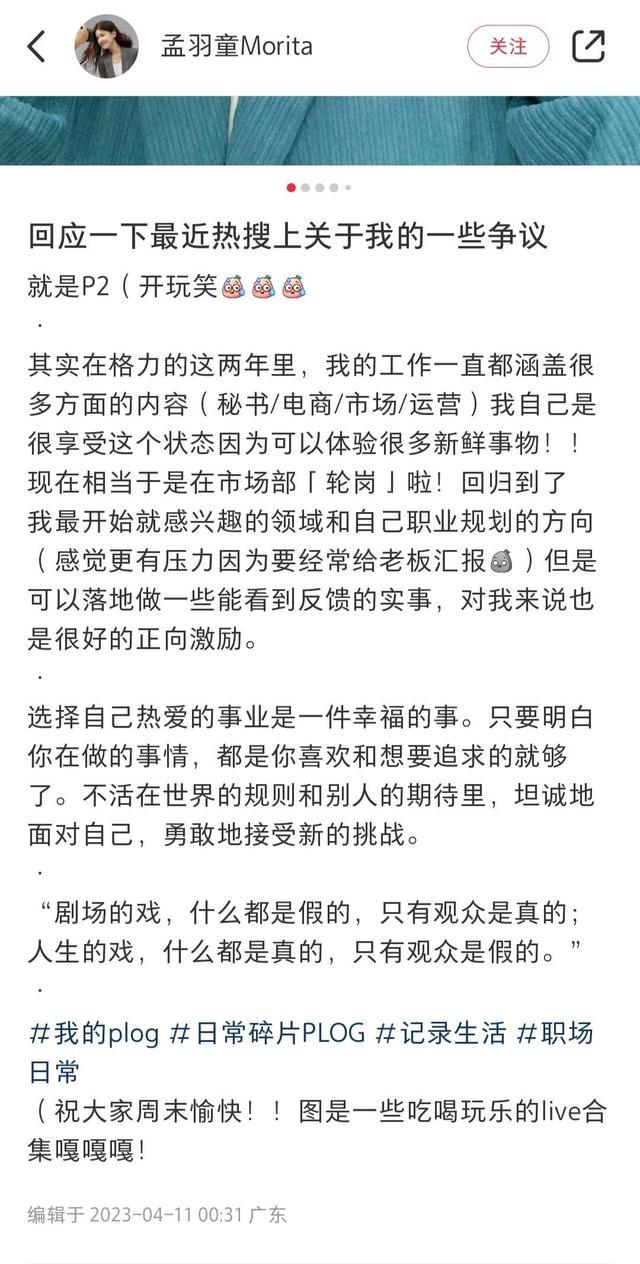 孟羽童Morita

关注

回应一下最近热搜上关于我的一些争议

就是P2（开玩笑

·

其实在格力的这两年里，我的工作一直都涵盖很多方面的内容（秘书/电商/市场/运营）我自己是很享受这个状态因为可以体验很多新鲜事物！！现在相当于是在市场部「轮岗」啦！回归到了我最开始就感兴趣的领域和自己职业规划的方向（感觉更有压力因为要经常给老板汇报）但是可以落地做一些能看到反馈的实事，对我来说也是很好的正向激励。

·

选择自己热爱的事业是一件幸福的事。只要明白你在做的事情，都是你喜欢和想要追求的就够了。不活在世界的规则和别人的期待里，坦诚地面对自己，勇敢地接受新的挑战。

·

“剧场的戏，什么都是假的，只有观众是真的；人生的戏，什么都是真的，只有观众是假的。”

·

#我的plog #日常碎片PLOG #记录生活 #职场日常

（祝大家周末愉快！！图是一些吃喝玩乐的live合集嘎嘎嘎！

编辑于 2023-04-11 00:31 广东